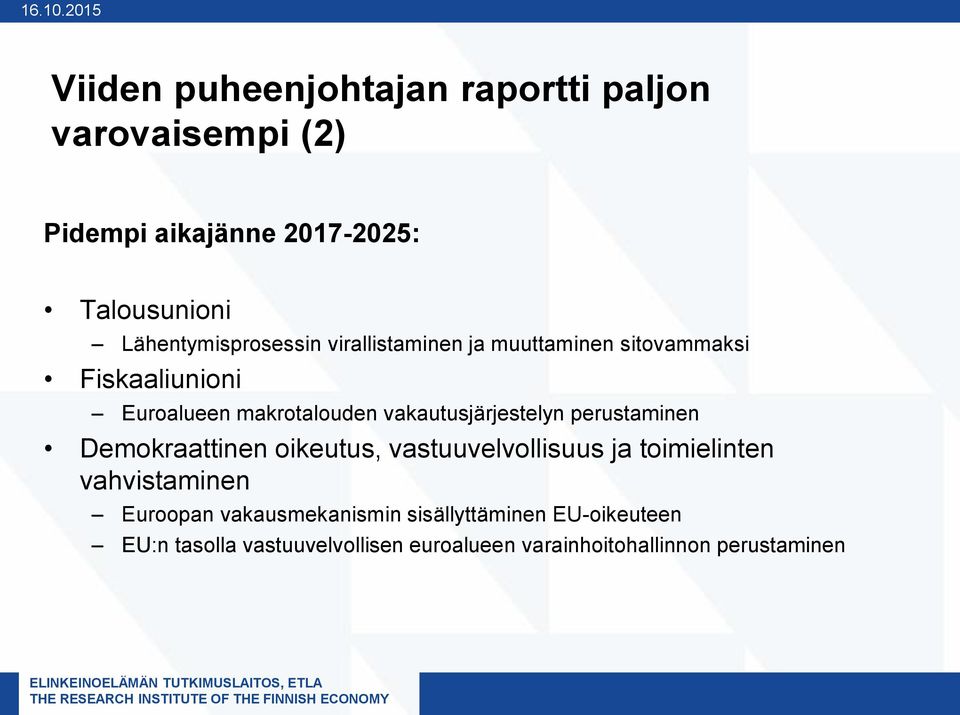 16.10.2015

Viiden puheenjohtajan raportti paljon varovaisempi (2)

Pidempi aikajänne 2017-2025:

• Talousunioni
 – Lähentymisprosessin virallistaminen ja muuttaminen sitovammaksi
• Fiskaaliunioni
 – Euroalueen makrotalouden vakautusjärjestelyn perustaminen
• Demokraattinen oikeutus, vastuuvelvollisuus ja toimielinten vahvistaminen
 – Euroopan vakausmekanismin sisällyttäminen EU-oikeuteen
 – EU:n tasolla vastuuvelvollisen euroalueen varainhoitohallinnon perustaminen

ELINKEINOELÄMÄN TUTKIMUSLAITOS, ETLA
THE RESEARCH INSTITUTE OF THE FINNISH ECONOMY